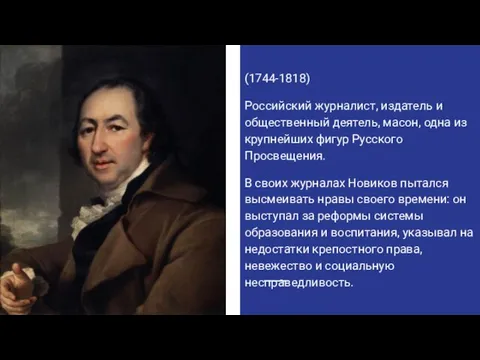 (1744-1818)

Российский журналист, издатель и общественный деятель, масон, одна из крупнейших фигур Русского Просвещения.

В своих журналах Новиков пытался высмеивать нравы своего времени: он выступал за реформы системы образования и воспитания, указывал на недостатки крепостного права, невежество и социальную несправедливость.